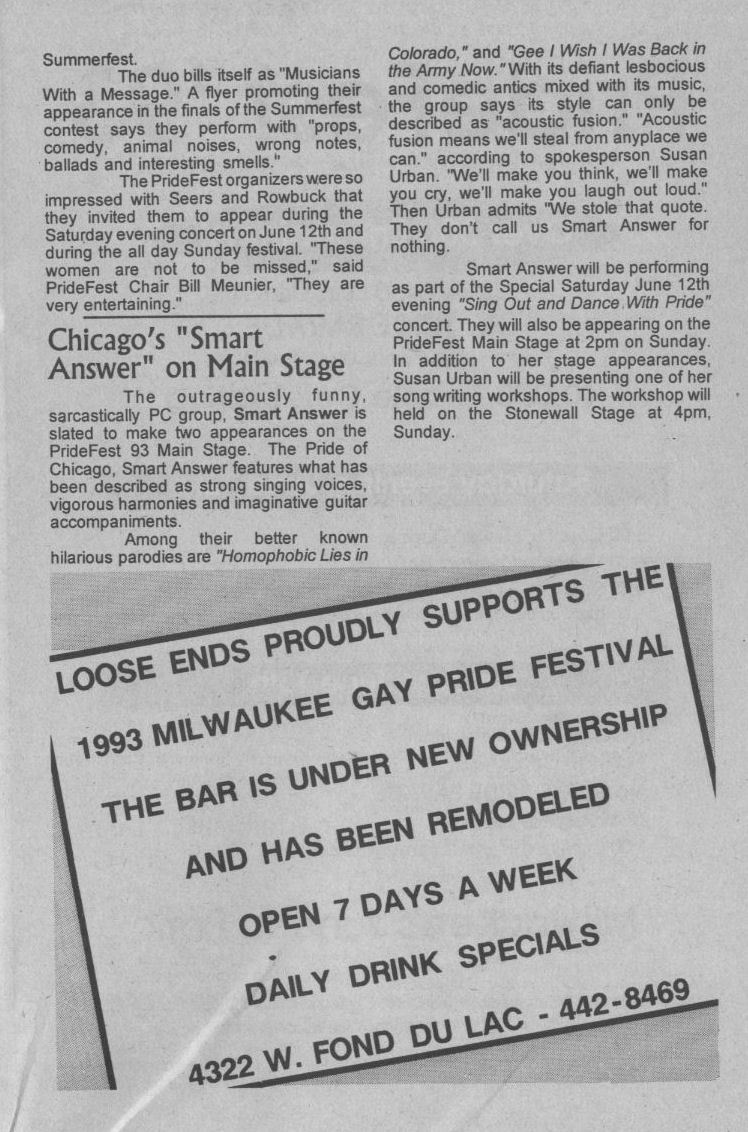 Summerfest.

The duo bills itself as "Musicians With a Message." A flyer promoting their appearance in the finals of the Summerfest contest says they perform with "props, comedy, animal noises, wrong notes, ballads and interesting smells."

The PrideFest organizers were so impressed with Seers and Rowbuck that they invited them to appear during the Saturday evening concert on June 12th and during the all day Sunday festival. "These women are not to be missed," said PrideFest Chair Bill Meunier, "They are very entertaining."

Chicago's "Smart Answer" on Main Stage

The outrageously funny, sarcastically PC group, Smart Answer is slated to make two appearances on the PrideFest 93 Main Stage. The Pride of Chicago, Smart Answer features what has been described as strong singing voices, vigorous harmonies and imaginative guitar accompaniments.

Among their better known hilarious parodies are "Homophobic Lies in Colorado," and "Gee I Wish I Was Back in the Army Now." With its defiant lesbocious and comedic antics mixed with its music, the group says its style can only be described as "acoustic fusion." "Acoustic fusion means we'll steal from anyplace we can." according to spokesperson Susan Urban. "We'll make you think, we'll make you cry, we'll make you laugh out loud." Then Urban admits "We stole that quote. They don't call us Smart Answer for nothing.

Smart Answer will be performing as part of the Special Saturday June 12th evening "Sing Out and Dance With Pride" concert. They will also be appearing on the PrideFest Main Stage at 2pm on Sunday. In addition to her stage appearances, Susan Urban will be presenting one of her song writing workshops. The workshop will held on the Stonewall Stage at 4pm, Sunday.

LOOSE ENDS PROUDLY SUPPORTS THE
1993 MILWAUKEE GAY PRIDE FESTIVAL
THE BAR IS UNDER NEW OWNERSHIP
AND HAS BEEN REMODELED
OPEN 7 DAYS A WEEK
DAILY DRINK SPECIALS
4322 W. FOND DU LAC - 442-8469